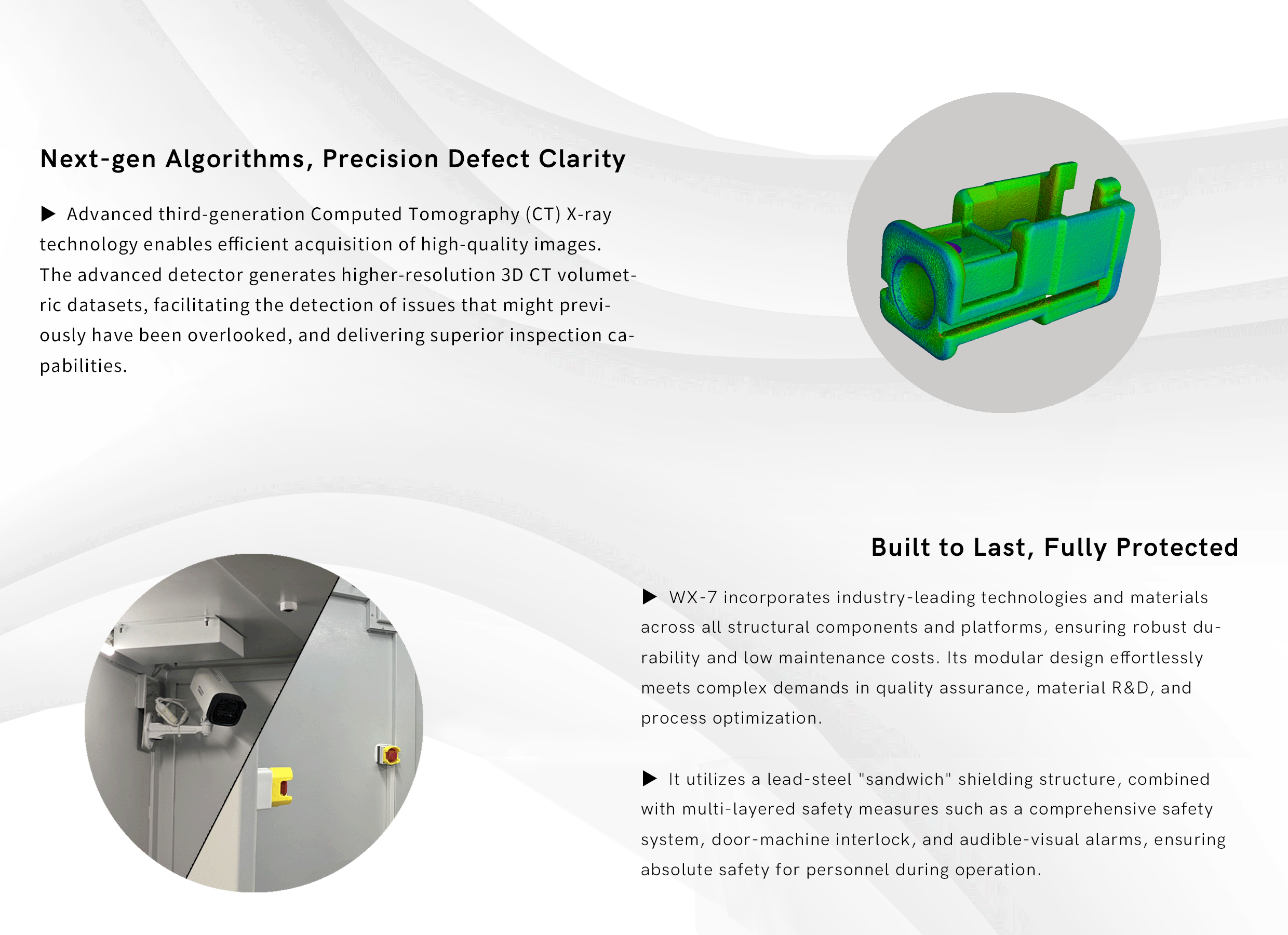 Next-gen Algorithms, Precision Defect Clarity

▶ Advanced third-generation Computed Tomography (CT) X-ray technology enables efficient acquisition of high-quality images. The advanced detector generates higher-resolution 3D CT volumetric datasets, facilitating the detection of issues that might previously have been overlooked, and delivering superior inspection capabilities.

Built to Last, Fully Protected

▶ WX-7 incorporates industry-leading technologies and materials across all structural components and platforms, ensuring robust durability and low maintenance costs. Its modular design effortlessly meets complex demands in quality assurance, material R&D, and process optimization.

▶ It utilizes a lead-steel "sandwich" shielding structure, combined with multi-layered safety measures such as a comprehensive safety system, door-machine interlock, and audible-visual alarms, ensuring absolute safety for personnel during operation.